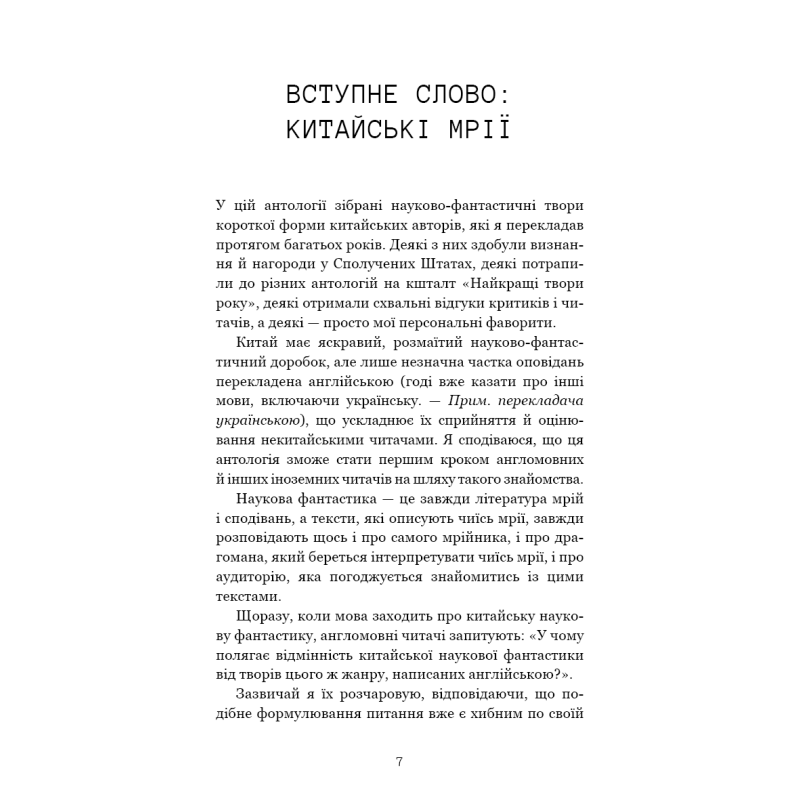 ВСТУПНЕ СЛОВО: КИТАЙСЬКІ МРІЇ

У цій антології зібрані науково-фантастичні твори короткої форми китайських авторів, які я перекладав протягом багатьох років. Деякі з них здобули визнання й нагороди у Сполучених Штатах, деякі потрапили до різних антологій на кшталт «Найкращі твори року», деякі отримали схвальні відгуки критиків і читачів, а деякі — просто мої персональні фаворити.

Китай має яскравий, розмаїтий науково-фантастичний доробок, але лише незначна частка оповідань перекладена англійською (годі вже казати про інші мови, включаючи українську. — Прим. перекладача українською), що ускладнює їх сприйняття й оцінювання некитайськими читачами. Я сподіваюся, що ця антологія зможе стати першим кроком англомовних й інших іноземних читачів на шляху такого знайомства.

Наукова фантастика — це завжди література мрій і сподівань, а тексти, які описують чиїсь мрії, завжди розповідають щось і про самого мрійника, і про драгомана, який береться інтерпретувати чиїсь мрії, і про аудиторію, яка погоджується знайомитись із цими текстами.

Щоразу, коли мова заходить про китайську наукову фантастику, англомовні читачі запитують: «У чому полягає відмінність китайської наукової фантастики від творів цього ж жанру, написаних англійською?».

Зазвичай я їх розчаровую, відповідаючи, що подібне формулювання питання вже є хибним по своїй

7